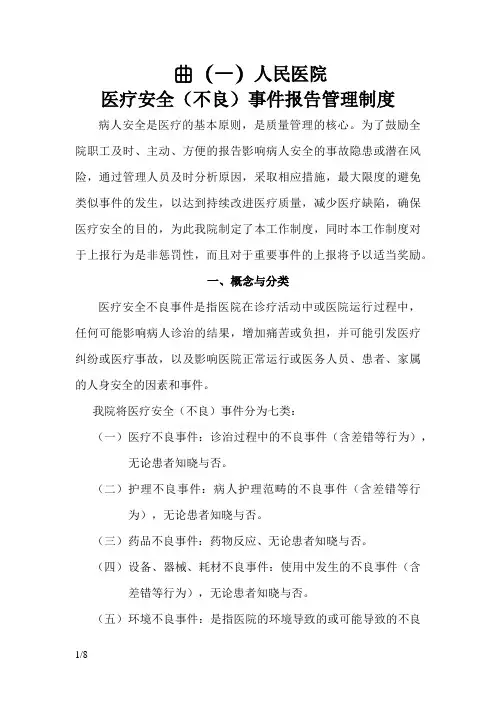 曲（一）人民医院
医疗安全（不良）事件报告管理制度

病人安全是医疗的基本原则，是质量管理的核心。为了鼓励全院职工及时、主动、方便的报告影响病人安全的事故隐患或潜在风险，通过管理人员及时分析原因，采取相应措施，最大限度的避免类似事件的发生，以达到持续改进医疗质量，减少医疗缺陷，确保医疗安全的目的，为此我院制定了本工作制度，同时本工作制度对于上报行为是非惩罚性，而且对于重要事件的上报将予以适当奖励。

一、概念与分类

医疗安全不良事件是指医院在诊疗活动中或医院运行过程中，任何可能影响病人诊治的结果，增加痛苦或负担，并可能引发医疗纠纷或医疗事故，以及影响医院正常运行或医务人员、患者、家属的人身安全的因素和事件。

我院将医疗安全（不良）事件分为七类：

（一）医疗不良事件：诊治过程中的不良事件（含差错等行为），无论患者知晓与否。

（二）护理不良事件：病人护理范畴的不良事件（含差错等行为），无论患者知晓与否。

（三）药品不良事件：药物反应、无论患者知晓与否。

（四）设备、器械、耗材不良事件：使用中发生的不良事件（含差错等行为），无论患者知晓与否。

（五）环境不良事件：是指医院的环境导致的或可能导致的不良

1/8